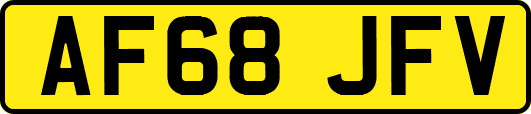 AF68 JFV